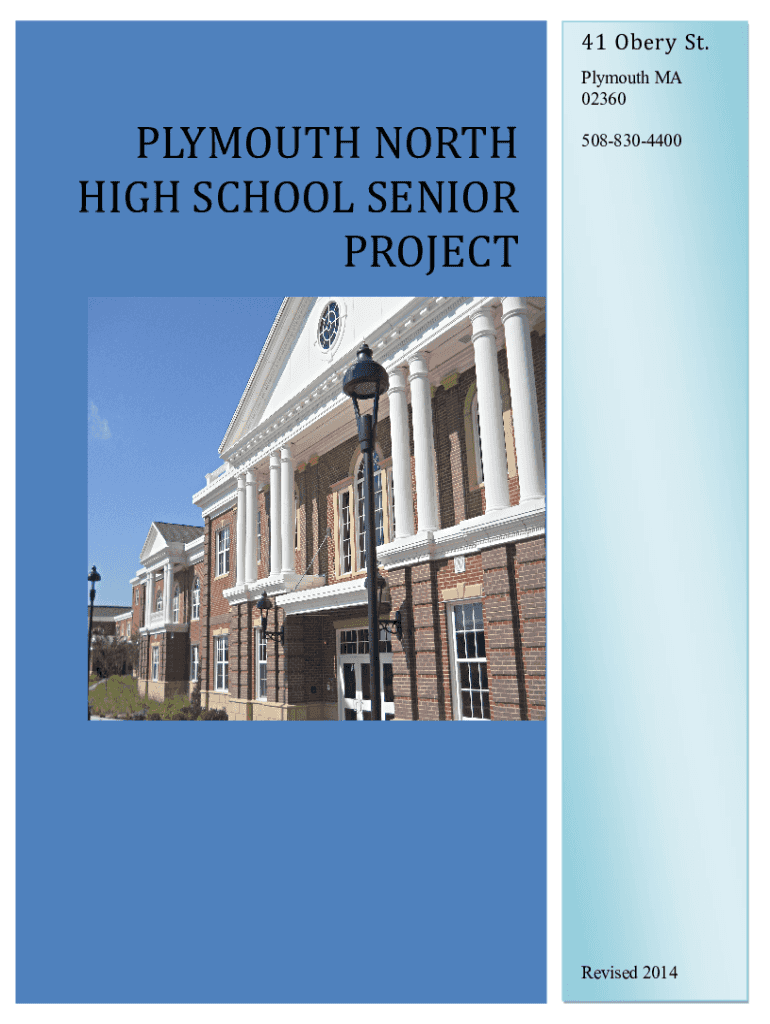 PLYMOUTH NORTH HIGH SCHOOL SENIOR PROJECT

41 Obery St.

Plymouth MA
02360

508-830-4400

Revised 2014